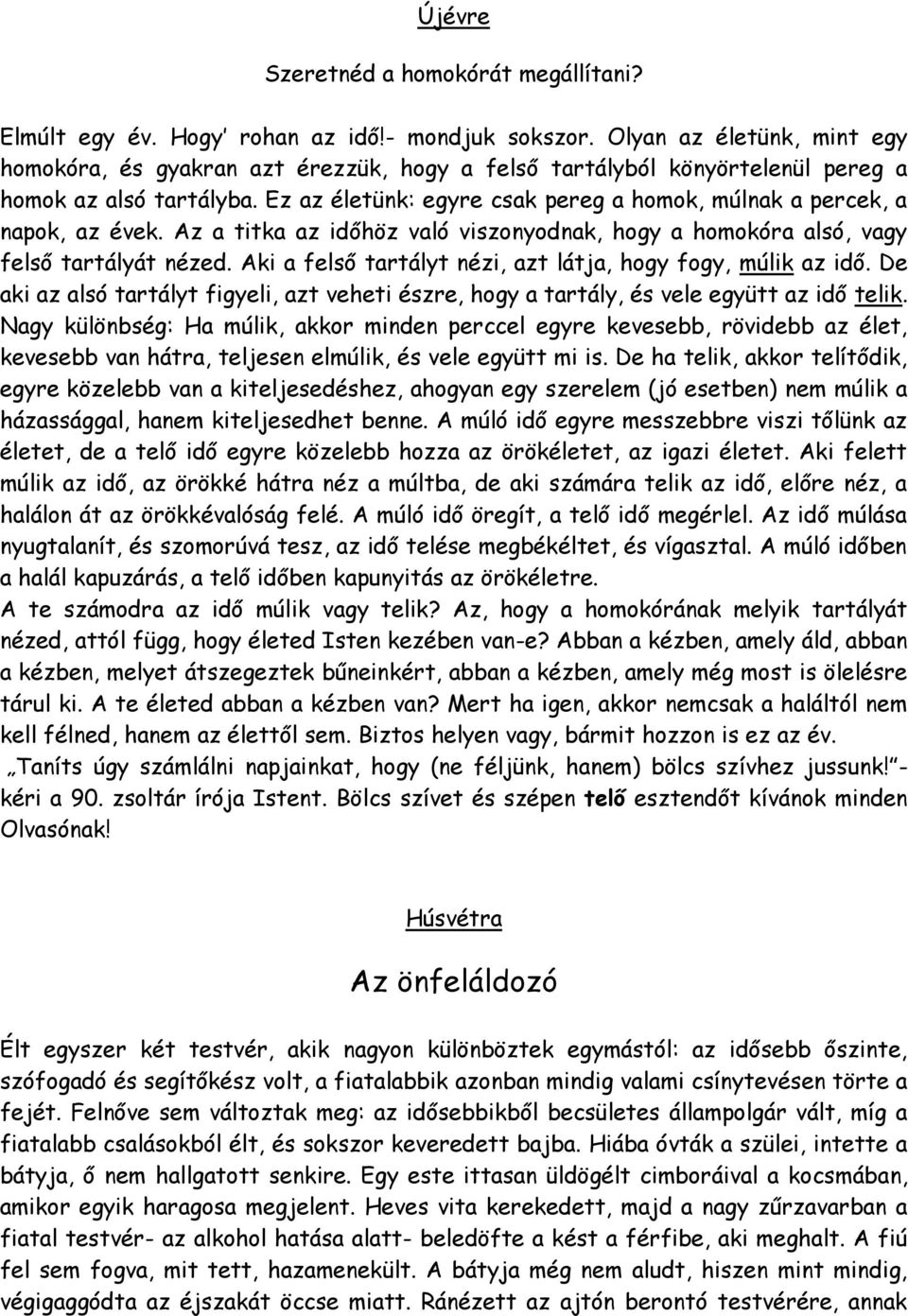 Újévre

Szeretnéd a homokórát megállítani?

Elmúlt egy év. Hogy' rohan az idő!- mondjuk sokszor. Olyan az életünk, mint egy homokóra, és gyakran azt érezzük, hogy a felső tartályból könyörtelenül pereg a homok az alsó tartályba. Ez az életünk: egyre csak pereg a homok, múlnak a percek, a napok, az évek. Az a titka az időhöz való viszonyodnak, hogy a homokóra alsó, vagy felső tartályát nézed. Aki a felső tartályt nézi, azt látja, hogy fogy, múlik az idő. De aki az alsó tartályt figyeli, azt veheti észre, hogy a tartály, és vele együtt az idő telik. Nagy különbség: Ha múlik, akkor minden perccel egyre kevesebb, rövidebb az élet, kevesebb van hátra, teljesen elmúlik, és vele együtt mi is. De ha telik, akkor telítődik, egyre közelebb van a kiteljesedéshez, ahogyan egy szerelem (jó esetben) nem múlik a házassággal, hanem kiteljesedhet benne. A múló idő egyre messzebbre viszi tőlünk az életet, de a telő idő egyre közelebb hozza az örökéletet, az igazi életet. Aki felett múlik az idő, az örökké hátra néz a múltba, de aki számára telik az idő, előre néz, a halálon át az örökkévalóság felé. A múló idő öregít, a telő idő megérlel. Az idő múlása nyugtalanít, és szomorúvá tesz, az idő telése megbékéltet, és vígasztal. A múló időben a halál kapuzárás, a telő időben kapunyitás az örökéletre.
A te számodra az idő múlik vagy telik? Az, hogy a homokórának melyik tartályát nézed, attól függ, hogy életed Isten kezében van-e? Abban a kézben, amely áld, abban a kézben, melyet átszegeztek bűneinkért, abban a kézben, amely még most is ölelésre tárul ki. A te életed abban a kézben van? Mert ha igen, akkor nemcsak a haláltól nem kell félned, hanem az élettől sem. Biztos helyen vagy, bármit hozzon is ez az év.
„Taníts úgy számlálni napjainkat, hogy (ne féljünk, hanem) bölcs szívhez jussunk!"- kéri a 90. zsoltár írója Istent. Bölcs szívet és szépen telő esztendőt kívánok minden Olvasónak!

Húsvétra

Az önfeláldozó

Élt egyszer két testvér, akik nagyon különböztek egymástól: az idősebb őszinte, szófogadó és segítőkész volt, a fiatalabbik azonban mindig valami csínytevésen törte a fejét. Felnőve sem változtak meg: az idősebbikből becsületes állampolgár vált, míg a fiatalabb csalásokból élt, és sokszor keveredett bajba. Hiába óvták a szülei, intette a bátyja, ő nem hallgatott senkire. Egy este ittasan üldögélt cimboráival a kocsmában, amikor egyik haragosa megjelent. Heves vita kerekedett, majd a nagy zűrzavarban a fiatal testvér- az alkohol hatása alatt- beledöfte a kést a férfibe, aki meghalt. A fiú fel sem fogva, mit tett, hazamenekült. A bátyja még nem aludt, hiszen mint mindig, végigaggódta az éjszakát öccse miatt. Ránézett az ajtón berontó testvérére, annak